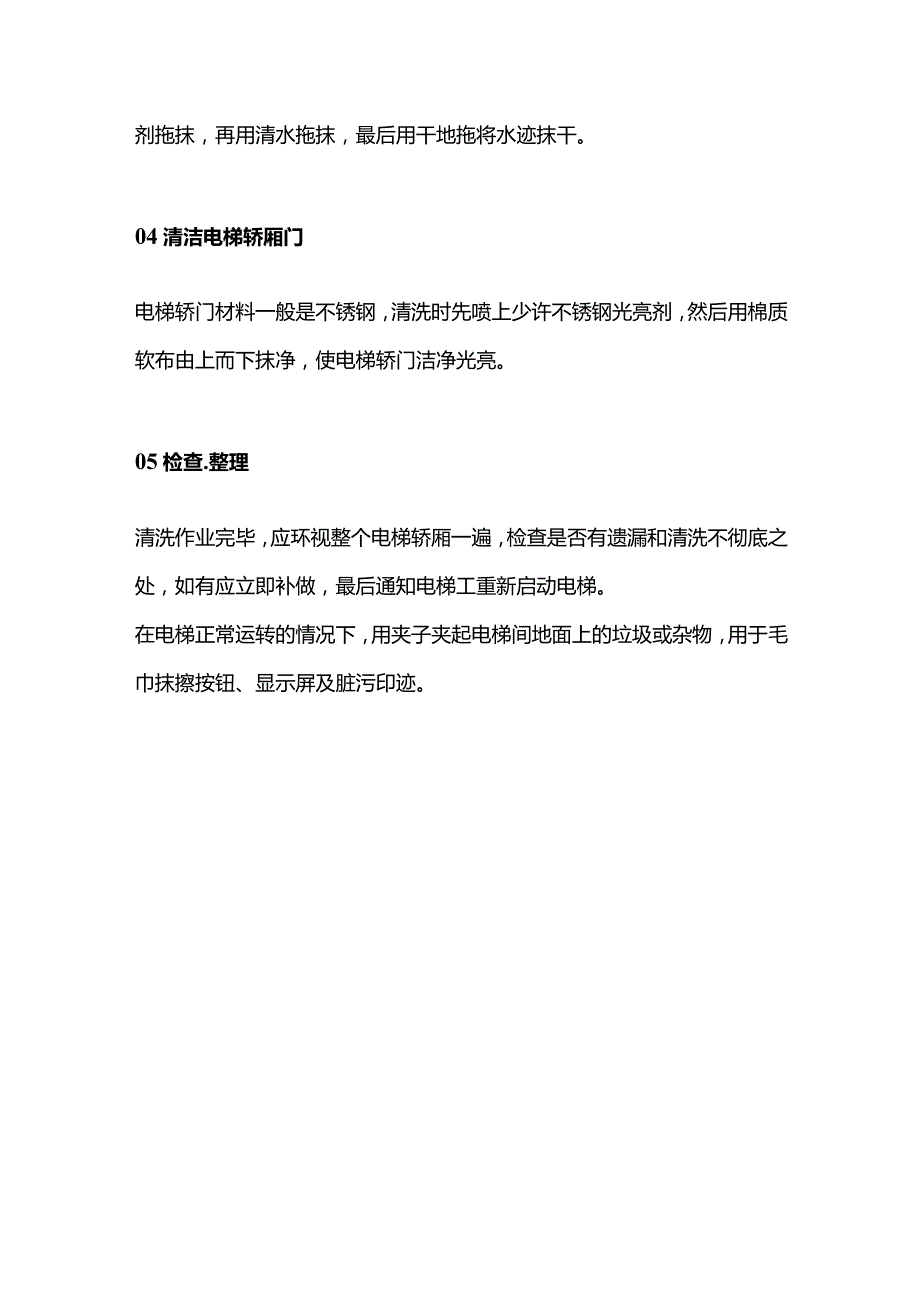 剂拖抹，再用清水拖抹，最后用干地拖将水迹抹干。

04 清洁电梯轿厢门

电梯轿门材料一般是不锈钢，清洗时先喷上少许不锈钢光亮剂，然后用棉质软布由上而下抹净，使电梯轿门洁净光亮。

05 检查.整理

清洗作业完毕，应环视整个电梯轿厢一遍，检查是否有遗漏和清洗不彻底之处，如有应立即补做，最后通知电梯工重新启动电梯。
在电梯正常运转的情况下，用夹子夹起电梯间地面上的垃圾或杂物，用于毛巾抹擦按钮、显示屏及脏污印迹。